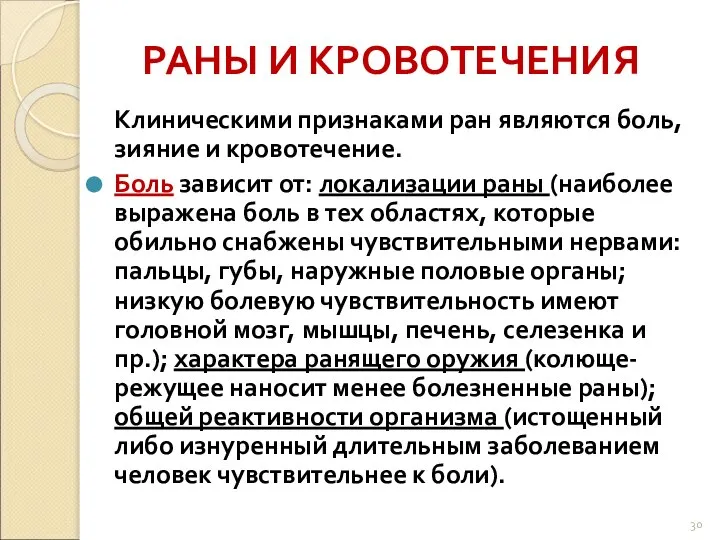 РАНЫ И КРОВОТЕЧЕНИЯ

Клиническими признаками ран являются боль, зияние и кровотечение.

Боль зависит от: локализации раны (наиболее выражена боль в тех областях, которые обильно снабжены чувствительными нервами: пальцы, губы, наружные половые органы; низкую болевую чувствительность имеют головной мозг, мышцы, печень, селезенка и пр.); характера ранящего оружия (колюще-режущее наносит менее болезненные раны); общей реактивности организма (истощенный либо изнуренный длительным заболеванием человек чувствительнее к боли).

30